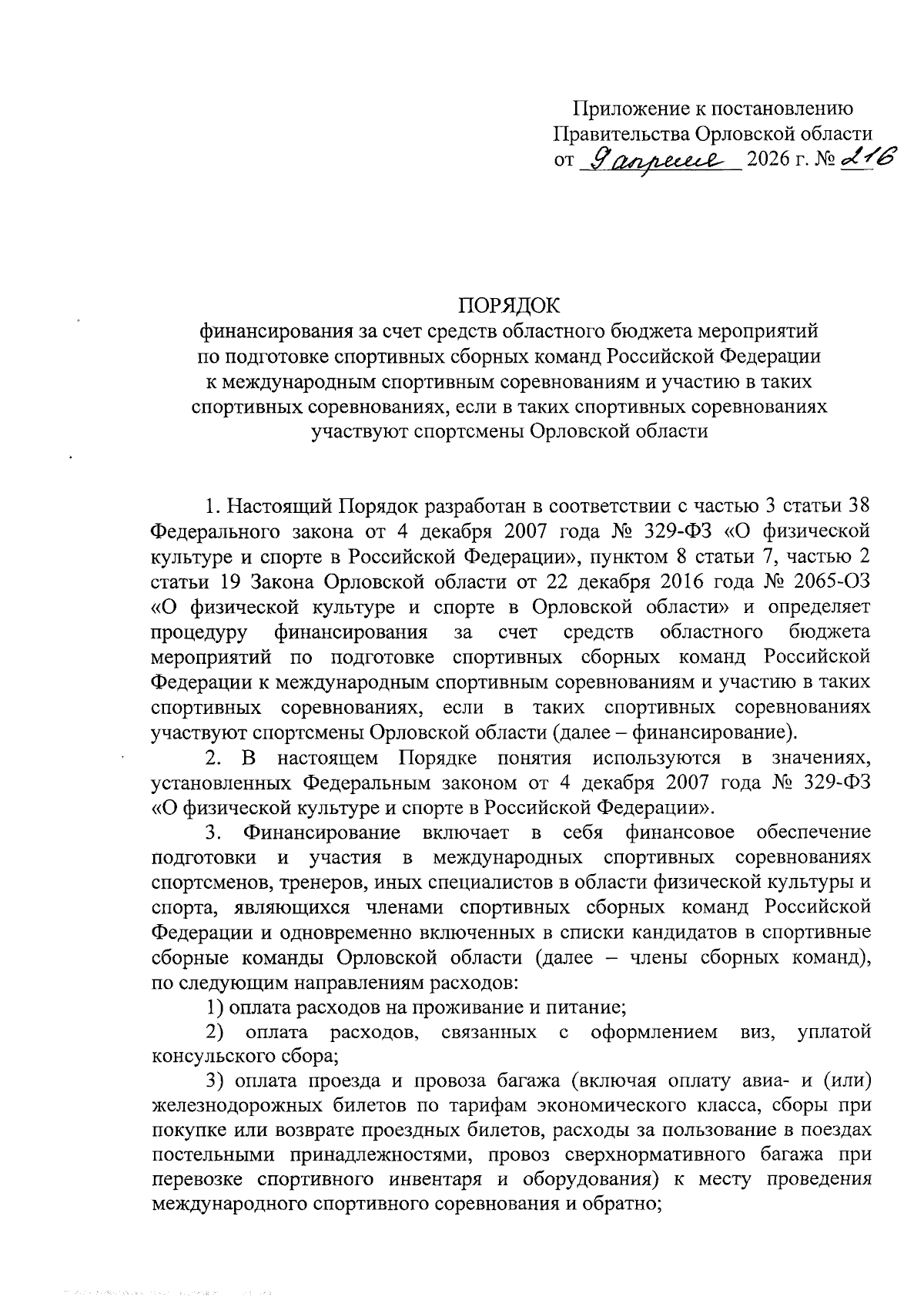 Приложение к постановлению Правительства Орловской области от 9 апреля 2026 г. № 216

ПОРЯДОК
финансирования за счет средств областного бюджета мероприятий по подготовке спортивных сборных команд Российской Федерации к международным спортивным соревнованиям и участию в таких спортивных соревнованиях, если в таких спортивных соревнованиях участвуют спортсмены Орловской области

1. Настоящий Порядок разработан в соответствии с частью 3 статьи 38 Федерального закона от 4 декабря 2007 года № 329-ФЗ «О физической культуре и спорте в Российской Федерации», пунктом 8 статьи 7, частью 2 статьи 19 Закона Орловской области от 22 декабря 2016 года № 2065-ОЗ «О физической культуре и спорте в Орловской области» и определяет процедуру финансирования за счет средств областного бюджета мероприятий по подготовке спортивных сборных команд Российской Федерации к международным спортивным соревнованиям и участию в таких спортивных соревнованиях, если в таких спортивных соревнованиях участвуют спортсмены Орловской области (далее – финансирование).

2. В настоящем Порядке понятия используются в значениях, установленных Федеральным законом от 4 декабря 2007 года № 329-ФЗ «О физической культуре и спорте в Российской Федерации».

3. Финансирование включает в себя финансовое обеспечение подготовки и участия в международных спортивных соревнованиях спортсменов, тренеров, иных специалистов в области физической культуры и спорта, являющихся членами спортивных сборных команд Российской Федерации и одновременно включенных в списки кандидатов в спортивные сборные команды Орловской области (далее – члены сборных команд), по следующим направлениям расходов:

1) оплата расходов на проживание и питание;

2) оплата расходов, связанных с оформлением виз, уплатой консульского сбора;

3) оплата проезда и провоза багажа (включая оплату авиа- и (или) железнодорожных билетов по тарифам экономического класса, сборы при покупке или возврате проездных билетов, расходы за пользование в поездах постельными принадлежностями, провоз сверхнормативного багажа при перевозке спортивного инвентаря и оборудования) к месту проведения международного спортивного соревнования и обратно;